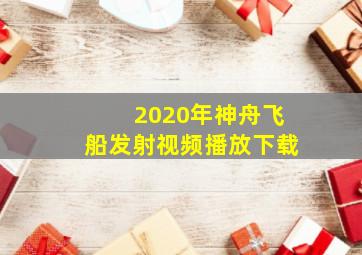 2020年神舟飞船发射视频播放下载